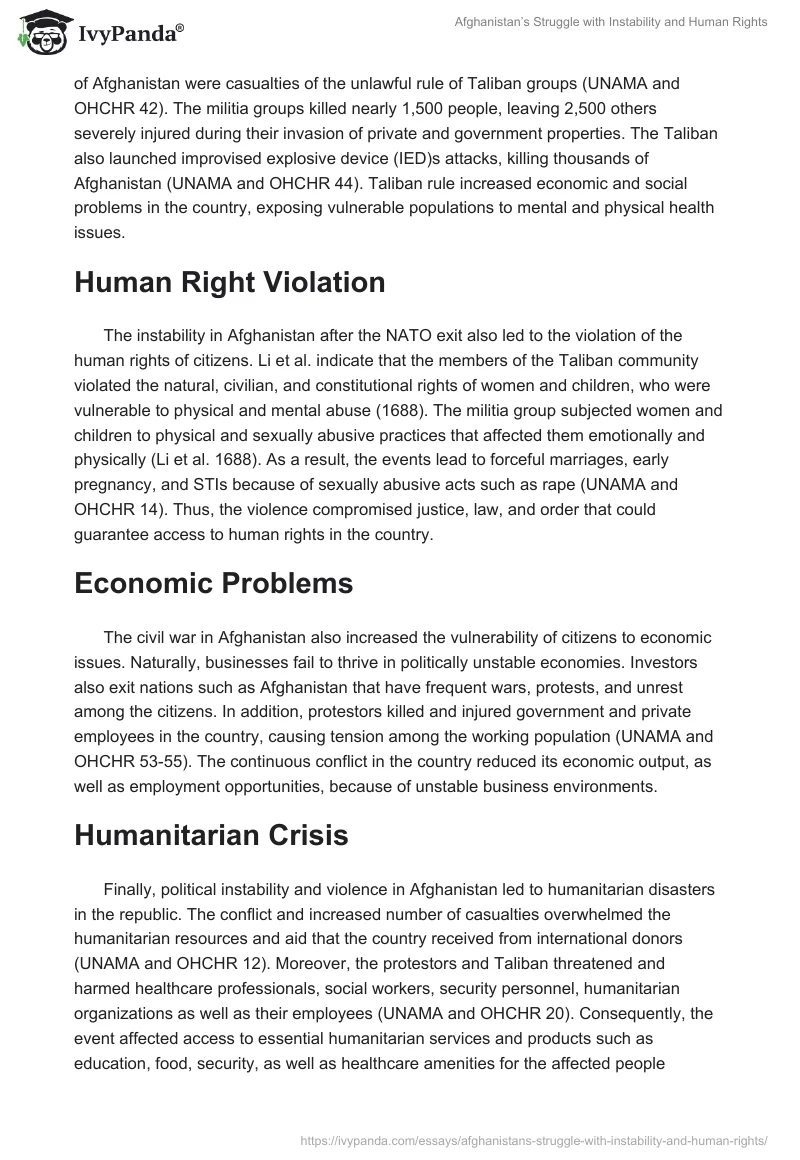 IvyPanda®

Afghanistan's Struggle with Instability and Human Rights

of Afghanistan were casualties of the unlawful rule of Taliban groups (UNAMA and OHCHR 42). The militia groups killed nearly 1,500 people, leaving 2,500 others severely injured during their invasion of private and government properties. The Taliban also launched improvised explosive device (IED)s attacks, killing thousands of Afghanistan (UNAMA and OHCHR 44). Taliban rule increased economic and social problems in the country, exposing vulnerable populations to mental and physical health issues.

Human Right Violation

The instability in Afghanistan after the NATO exit also led to the violation of the human rights of citizens. Li et al. indicate that the members of the Taliban community violated the natural, civilian, and constitutional rights of women and children, who were vulnerable to physical and mental abuse (1688). The militia group subjected women and children to physical and sexually abusive practices that affected them emotionally and physically (Li et al. 1688). As a result, the events lead to forceful marriages, early pregnancy, and STIs because of sexually abusive acts such as rape (UNAMA and OHCHR 14). Thus, the violence compromised justice, law, and order that could guarantee access to human rights in the country.

Economic Problems

The civil war in Afghanistan also increased the vulnerability of citizens to economic issues. Naturally, businesses fail to thrive in politically unstable economies. Investors also exit nations such as Afghanistan that have frequent wars, protests, and unrest among the citizens. In addition, protestors killed and injured government and private employees in the country, causing tension among the working population (UNAMA and OHCHR 53-55). The continuous conflict in the country reduced its economic output, as well as employment opportunities, because of unstable business environments.

Humanitarian Crisis

Finally, political instability and violence in Afghanistan led to humanitarian disasters in the republic. The conflict and increased number of casualties overwhelmed the humanitarian resources and aid that the country received from international donors (UNAMA and OHCHR 12). Moreover, the protestors and Taliban threatened and harmed healthcare professionals, social workers, security personnel, humanitarian organizations as well as their employees (UNAMA and OHCHR 20). Consequently, the event affected access to essential humanitarian services and products such as education, food, security, as well as healthcare amenities for the affected people

https://ivypanda.com/essays/afghanistans-struggle-with-instability-and-human-rights/